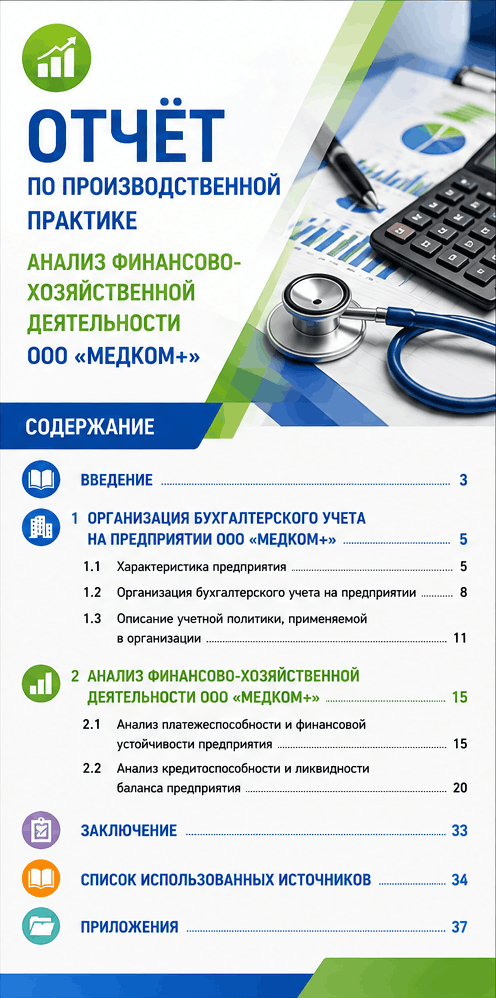 ОТЧЁТ
ПО ПРОИЗВОДСТВЕННОЙ ПРАКТИКЕ

АНАЛИЗ ФИНАНСОВО-ХОЗЯЙСТВЕННОЙ ДЕЯТЕЛЬНОСТИ ООО «МЕДКОМ+»

СОДЕРЖАНИЕ

ВВЕДЕНИЕ 3

1 ОРГАНИЗАЦИЯ БУХГАЛТЕРСКОГО УЧЕТА НА ПРЕДПРИЯТИИ ООО «МЕДКОМ+» 5

1.1 Характеристика предприятия 5

1.2 Организация бухгалтерского учета на предприятии 8

1.3 Описание учетной политики, применяемой в организации 11

2 АНАЛИЗ ФИНАНСОВО-ХОЗЯЙСТВЕННОЙ ДЕЯТЕЛЬНОСТИ ООО «МЕДКОМ+» 15

2.1 Анализ платежеспособности и финансовой устойчивости предприятия 15

2.2 Анализ кредитоспособности и ликвидности баланса предприятия 20

ЗАКЛЮЧЕНИЕ 33

СПИСОК ИСПОЛЬЗОВАННЫХ ИСТОЧНИКОВ 34

ПРИЛОЖЕНИЯ 37